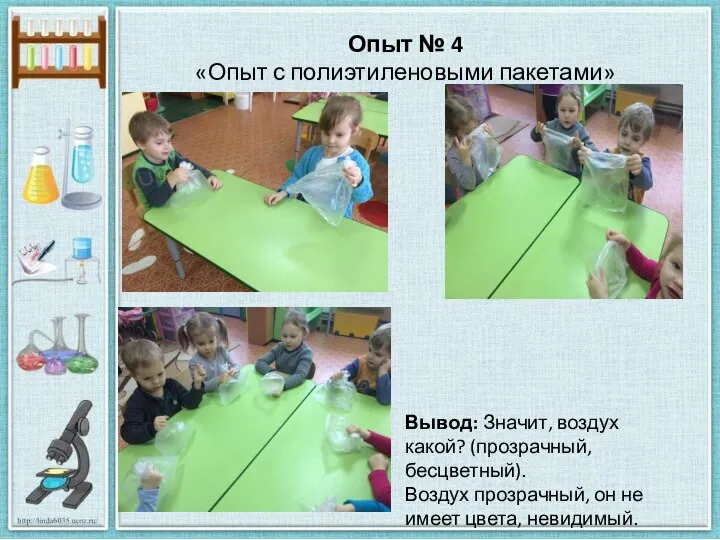 Опыт № 4
«Опыт с полиэтиленовыми пакетами»

Вывод: Значит, воздух какой? (прозрачный, бесцветный).
Воздух прозрачный, он не имеет цвета, невидимый.

http://linda6035.ucoz.ru/